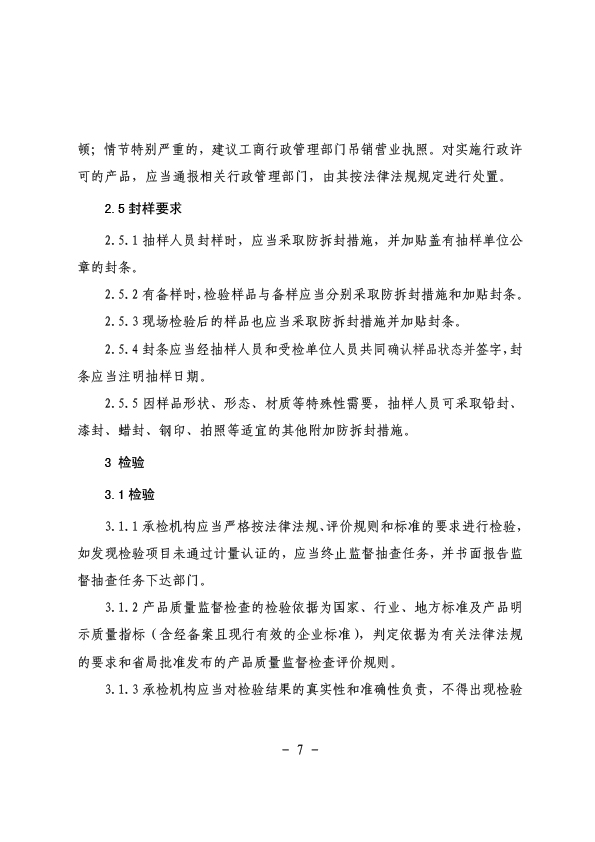 顿；情节特别严重的，建议工商行政管理部门吊销营业执照。对实施行政许可的产品，应当通报相关行政管理部门，由其按法律法规规定进行处置。

2.5 封样要求

2.5.1 抽样人员封样时，应当采取防拆封措施，并加贴盖有抽样单位公章的封条。

2.5.2 有备样时，检验样品与备样应当分别采取防拆封措施和加贴封条。

2.5.3 现场检验后的样品也应当采取防拆封措施并加贴封条。

2.5.4 封条应当经抽样人员和受检单位人员共同确认样品状态并签字，封条应当注明抽样日期。

2.5.5 因样品形状、形态、材质等特殊性需要，抽样人员可采取铅封、漆封、蜡封、钢印、拍照等适宜的其他附加防拆封措施。

3 检验

3.1 检验

3.1.1 承检机构应当严格按法律法规、评价规则和标准的要求进行检验，如发现检验项目未通过计量认证的，应当终止监督抽查任务，并书面报告监督抽查任务下达部门。

3.1.2 产品质量监督检查的检验依据为国家、行业、地方标准及产品明示质量指标（含经备案且现行有效的企业标准），判定依据为有关法律法规的要求和省局批准发布的产品质量监督检查评价规则。

3.1.3 承检机构应当对检验结果的真实性和准确性负责，不得出现检验

- 7 -